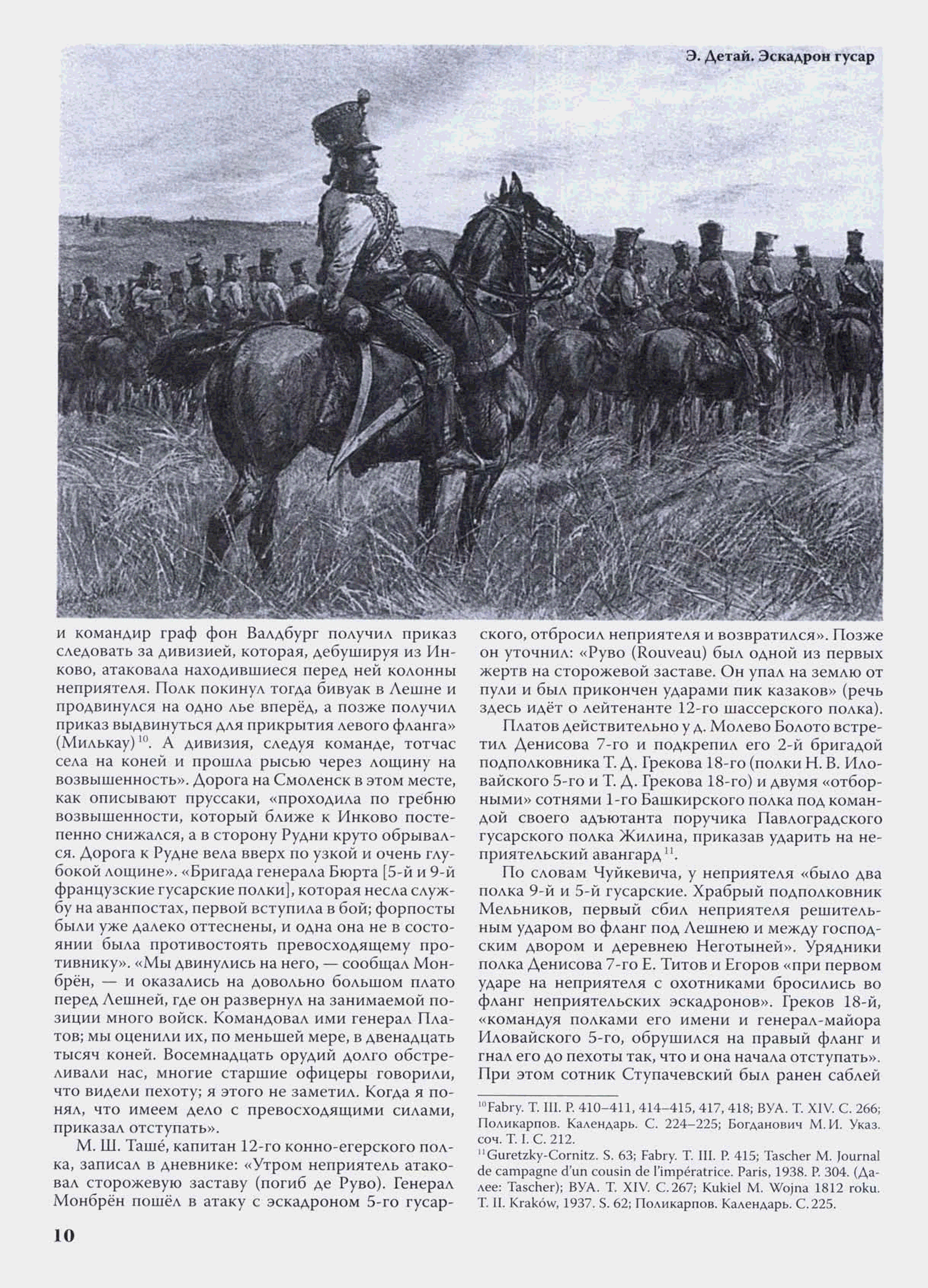 Э. Детай. Эскадрон гусар

и командир граф фон Валдбург получил приказ следовать за дивизией, которая, дебушируя из Инково, атаковала находившиеся перед ней колонны неприятеля. Полк покинул тогда бивуак в Лешне и продвинулся на одно лье вперёд, а позже получил приказ выдвинуться для прикрытия левого фланга» (Милькау)$^{10}$. А дивизия, следуя команде, тотчас села на коней и прошла рысью через лощину на возвышенность». Дорога на Смоленск в этом месте, как описывают пруссаки, «проходила по гребню возвышенности, который ближе к Инково постепенно снижался, а в сторону Рудни круто обрывался. Дорога к Рудне вела вверх по узкой и очень глубокой лощине». «Бригада генерала Бюрта [5-й и 9-й французские гусарские полки], которая несла службу на аванпостах, первой вступила в бой; форпосты были уже далеко оттеснены, и одна она не в состоянии была противостоять превосходящему противнику». «Мы двинулись на него, — сообщал Монбрён, — и оказались на довольно большом плато перед Лешней, где он развернул на занимаемой позиции много войск. Командовал ими генерал Платов; мы оценили их, по меньшей мере, в двенадцать тысяч коней. Восемнадцать орудий долго обстреливали нас, многие старшие офицеры говорили, что видели пехоту; я этого не заметил. Когда я понял, что имеем дело с превосходящими силами, приказал отступать».

М. Ш. Таше́, капитан 12-го конно-егерского полка, записал в дневнике: «Утром неприятель атаковал сторожевую заставу (погиб де Руво). Генерал Монбрён пошёл в атаку с эскадроном 5-го гусарского, отбросил неприятеля и возвратился». Позже он уточнил: «Руво (Rouveau) был одной из первых жертв на сторожевой заставе. Он упал на землю от пули и был прикончен ударами пик казаков» (речь здесь идёт о лейтенанте 12-го шассерского полка).

Платов действительно у д. Молево Болото встретил Денисова 7-го и подкрепил его 2-й бригадой подполковника Т. Д. Грекова 18-го (полки Н. В. Иловайского 5-го и Т. Д. Грекова 18-го) и двумя «отборными» сотнями 1-го Башкирского полка под командой своего адъютанта поручика Павлоградского гусарского полка Жилина, приказав ударить на неприятельский авангард$^{11}$.

По словам Чуйкевича, у неприятеля «было два полка 9-й и 5-й гусарские. Храбрый подполковник Мельников, первый сбил неприятеля решительным ударом во фланг под Лешнею и между господским двором и деревнею Неготыней». Урядники полка Денисова 7-го Е. Титов и Егоров «при первом ударе на неприятеля с охотниками бросились во фланг неприятельских эскадронов». Греков 18-й, «командуя полками его имени и генерал-майора Иловайского 5-го, обрушился на правый фланг и гнал его до пехоты так, что и она начала отступать». При этом сотник Ступачевский был ранен саблей

$^{10}$Fabry. T. III. P. 410–411, 414–415, 417, 418; ВУА. Т. XIV. С. 266; Поликарпов. Календарь. С. 224–225; Богданович М.И. Указ. соч. Т. I. С. 212.
$^{11}$Guretzky-Cornitz. S. 63; Fabry. T. III. P. 415; Tascher M. Journal de campagne d'un cousin de l'impératrice. Paris, 1938. P. 304. (Далее: Tascher); ВУА. Т. XIV. С. 267; Kukiel M. Wojna 1812 roku. T. II. Kraków, 1937. S. 62; Поликарпов. Календарь. С. 225.

10